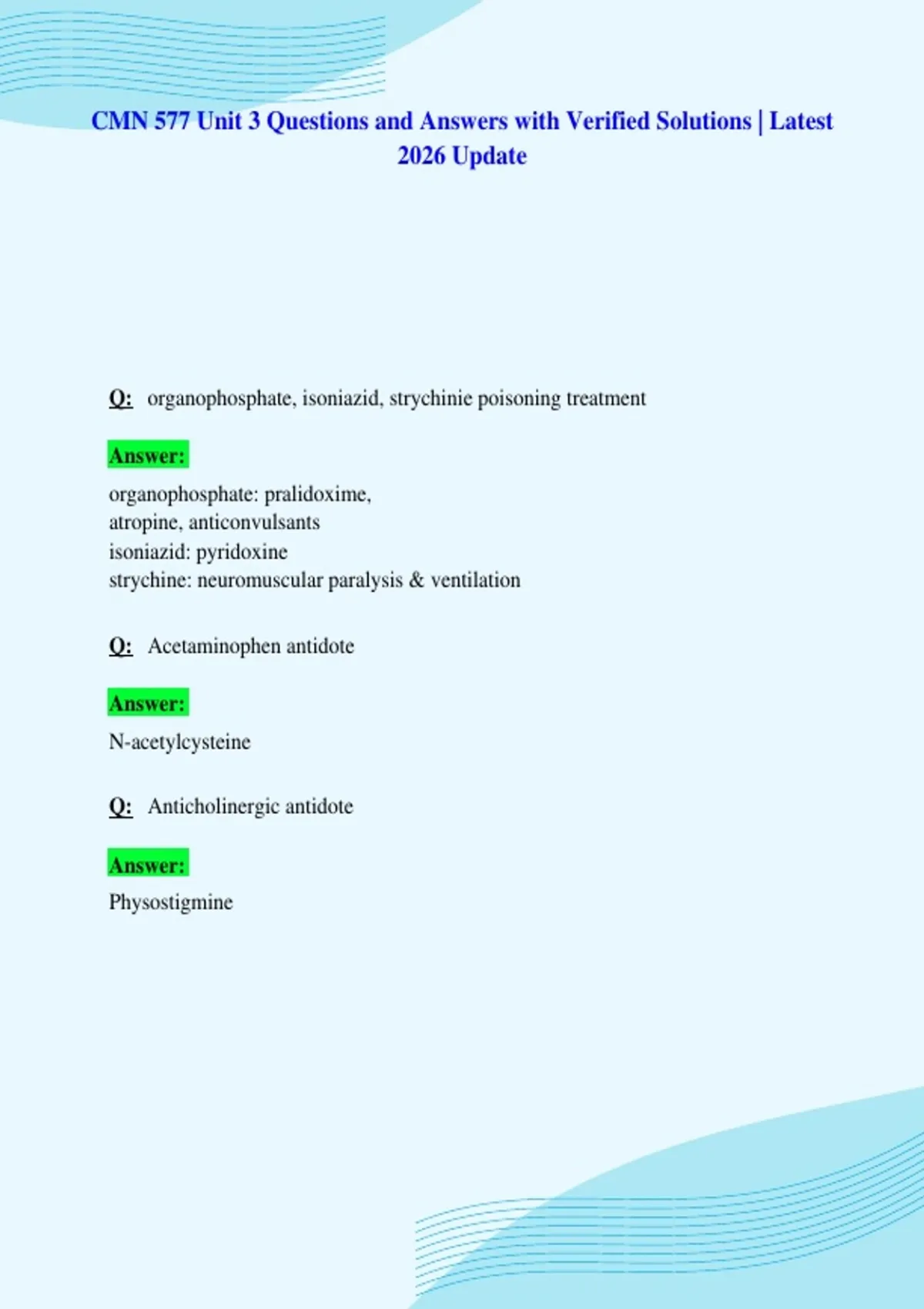 CMN 577 Unit 3 Questions and Answers with Verified Solutions | Latest 2026 Update

Q: organophosphate, isoniazid, strychinie poisoning treatment

Answer:

organophosphate: pralidoxime,
atropine, anticonvulsants
isoniazid: pyridoxine
strychine: neuromuscular paralysis & ventilation

Q: Acetaminophen antidote

Answer:

N-acetylcysteine

Q: Anticholinergic antidote

Answer:

Physostigmine